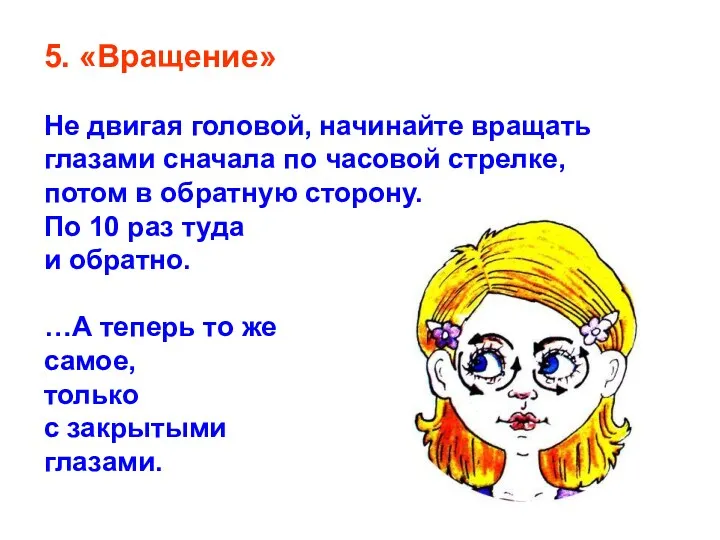 5. «Вращение»

Не двигая головой, начинайте вращать глазами сначала по часовой стрелке, потом в обратную сторону.
По 10 раз туда и обратно.

…А теперь то же самое, только с закрытыми глазами.